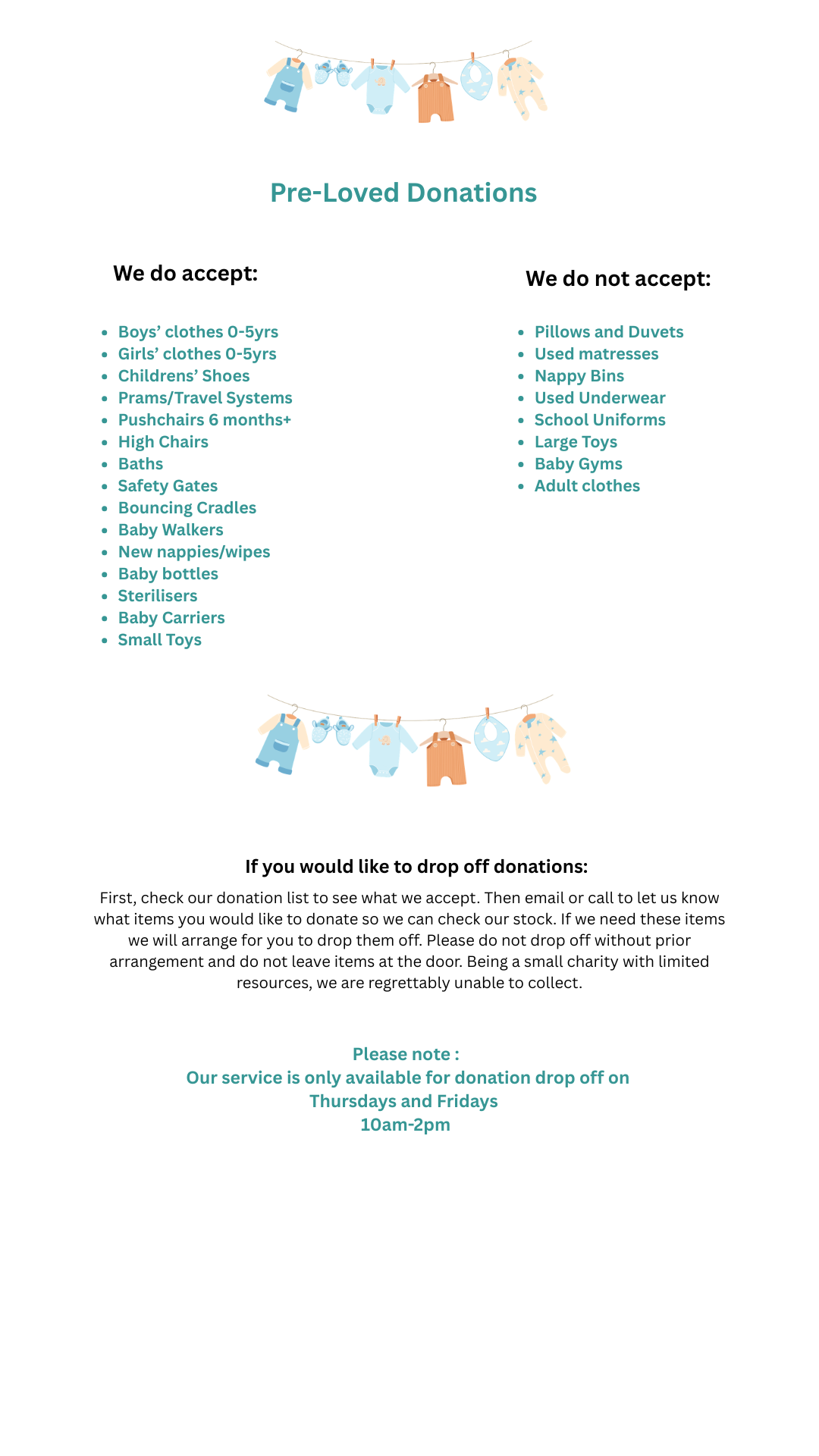 Pre-Loved Donations

We do accept:

- Boys' clothes 0-5yrs
- Girls' clothes 0-5yrs
- Childrens' Shoes
- Prams/Travel Systems
- Pushchairs 6 months+
- High Chairs
- Baths
- Safety Gates
- Bouncing Cradles
- Baby Walkers
- New nappies/wipes
- Baby bottles
- Sterilisers
- Baby Carriers
- Small Toys

We do not accept:

- Pillows and Duvets
- Used matresses
- Nappy Bins
- Used Underwear
- School Uniforms
- Large Toys
- Baby Gyms
- Adult clothes

If you would like to drop off donations:

First, check our donation list to see what we accept. Then email or call to let us know what items you would like to donate so we can check our stock. If we need these items we will arrange for you to drop them off. Please do not drop off without prior arrangement and do not leave items at the door. Being a small charity with limited resources, we are regrettably unable to collect.

Please note :
Our service is only available for donation drop off on Thursdays and Fridays
10am-2pm